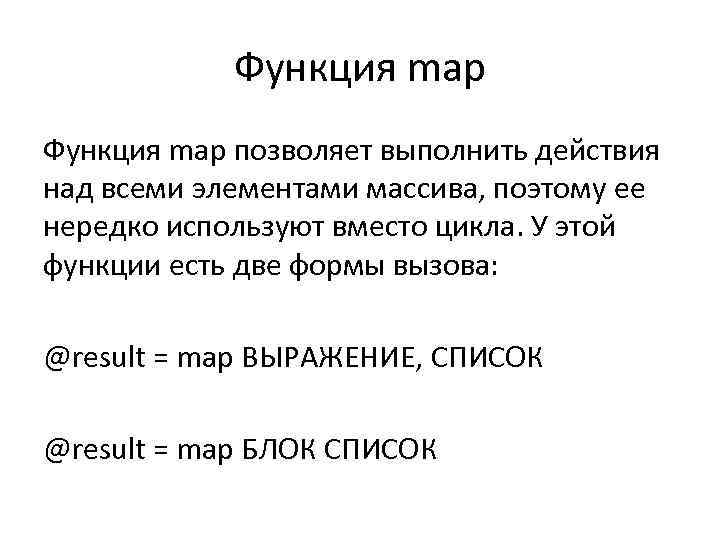 Функция map

Функция map позволяет выполнить действия над всеми элементами массива, поэтому ее нередко используют вместо цикла. У этой функции есть две формы вызова:

@result = map ВЫРАЖЕНИЕ, СПИСОК

@result = map БЛОК СПИСОК